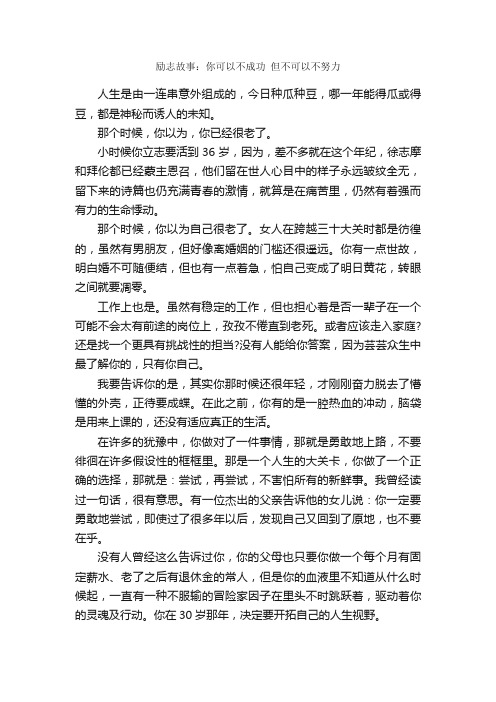 励志故事：你可以不成功 但不可以不努力

人生是由一连串意外组成的，今日种瓜种豆，哪一年能得瓜或得豆，都是神秘而诱人的未知。

那个时候，你以为，你已经很老了。

小时候你立志要活到 36 岁，因为，差不多就在这个年纪，徐志摩和拜伦都已经蒙主恩召，他们留在世人心目中的样子永远皱纹全无，留下来的诗篇也仍充满青春的激情，就算是在痛苦里，仍然有着强而有力的生命悸动。

那个时候，你以为自己很老了。女人在跨越三十大关时都是彷徨的，虽然有男朋友，但好像离婚姻的门槛还很遥远。你有一点世故，明白婚不可随便结，但也有一点着急，怕自己变成了明日黄花，转眼之间就要凋零。

工作上也是。虽然有稳定的工作，但也担心着是否一辈子在一个可能不会太有前途的岗位上，孜孜不倦直到老死。或者应该走入家庭?还是找一个更具有挑战性的担当?没有人能给你答案，因为芸芸众生中最了解你的，只有你自己。

我要告诉你的是，其实你那时候还很年轻，才刚刚奋力脱去了懵懂的外壳，正待要成蝶。在此之前，你有的是一腔热血的冲动，脑袋是用来上课的，还没有适应真正的生活。

在许多的犹豫中，你做对了一件事情，那就是勇敢地上路，不要徘徊在许多假设性的框框里。那是一个人生的大关卡，你做了一个正确的选择，那就是：尝试，再尝试，不害怕所有的新鲜事。我曾经读过一句话，很有意思。有一位杰出的父亲告诉他的女儿说：你一定要勇敢地尝试，即使过了很多年以后，发现自己又回到了原地，也不要在乎。

没有人曾经这么告诉过你，你的父母也只要你做一个每个月有固定薪水、老了之后有退休金的常人，但是你的血液里不知道从什么时候起，一直有一种不服输的冒险家因子在里头不时跳跃着，驱动着你的灵魂及行动。你在 30 岁那年，决定要开拓自己的人生视野。